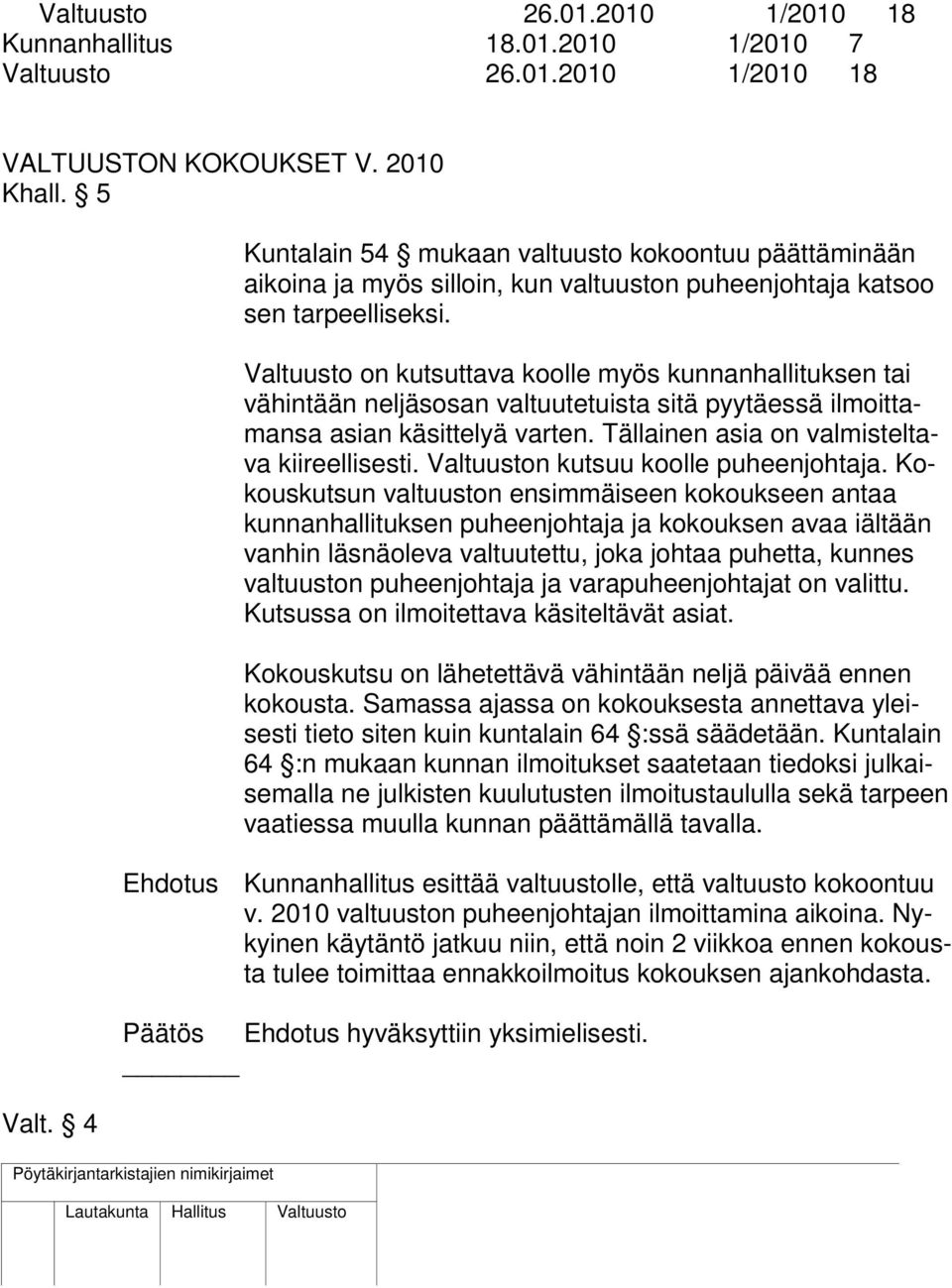 Valtuusto 26.01.2010 1/2010 18
Kunnanhallitus 18.01.2010 1/2010 7
Valtuusto 26.01.2010 1/2010 18

VALTUUSTON KOKOUKSET V. 2010
Khall. § 5

Kuntalain 54 § mukaan valtuusto kokoontuu päättäminään aikoina ja myös silloin, kun valtuuston puheenjohtaja katsoo sen tarpeelliseksi.

Valtuusto on kutsuttava koolle myös kunnanhallituksen tai vähintään neljäsosan valtuutetuista sitä pyytäessä ilmoittamansa asian käsittelyä varten. Tällainen asia on valmisteltava kiireellisesti. Valtuuston kutsuu koolle puheenjohtaja. Kokouskutsun valtuuston ensimmäiseen kokoukseen antaa kunnanhallituksen puheenjohtaja ja kokouksen avaa iältään vanhin läsnäoleva valtuutettu, joka johtaa puhetta, kunnes valtuuston puheenjohtaja ja varapuheenjohtajat on valittu. Kutsussa on ilmoitettava käsiteltävät asiat.

Kokouskutsu on lähetettävä vähintään neljä päivää ennen kokousta. Samassa ajassa on kokouksesta annettava yleisesti tieto siten kuin kuntalain 64 §:ssä säädetään. Kuntalain 64 §:n mukaan kunnan ilmoitukset saatetaan tiedoksi julkaisemalla ne julkisten kuulutusten ilmoitustaululla sekä tarpeen vaatiessa muulla kunnan päättämällä tavalla.

Ehdotus Kunnanhallitus esittää valtuustolle, että valtuusto kokoontuu v. 2010 valtuuston puheenjohtajan ilmoittamina aikoina. Nykyinen käytäntö jatkuu niin, että noin 2 viikkoa ennen kokousta tulee toimittaa ennakkoilmoitus kokouksen ajankohdasta.

Päätös Ehdotus hyväksyttiin yksimielisesti.

Valt. § 4

Pöytäkirjantarkistajien nimikirjaimet

Lautakunta Hallitus Valtuusto